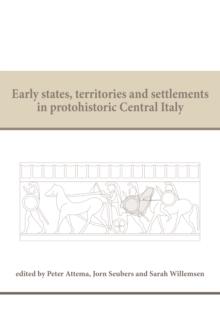 Early states, territories and settlements in protohistoric Central Italy

edited by Peter Attema, Jorn Seubers and Sarah Willemsen